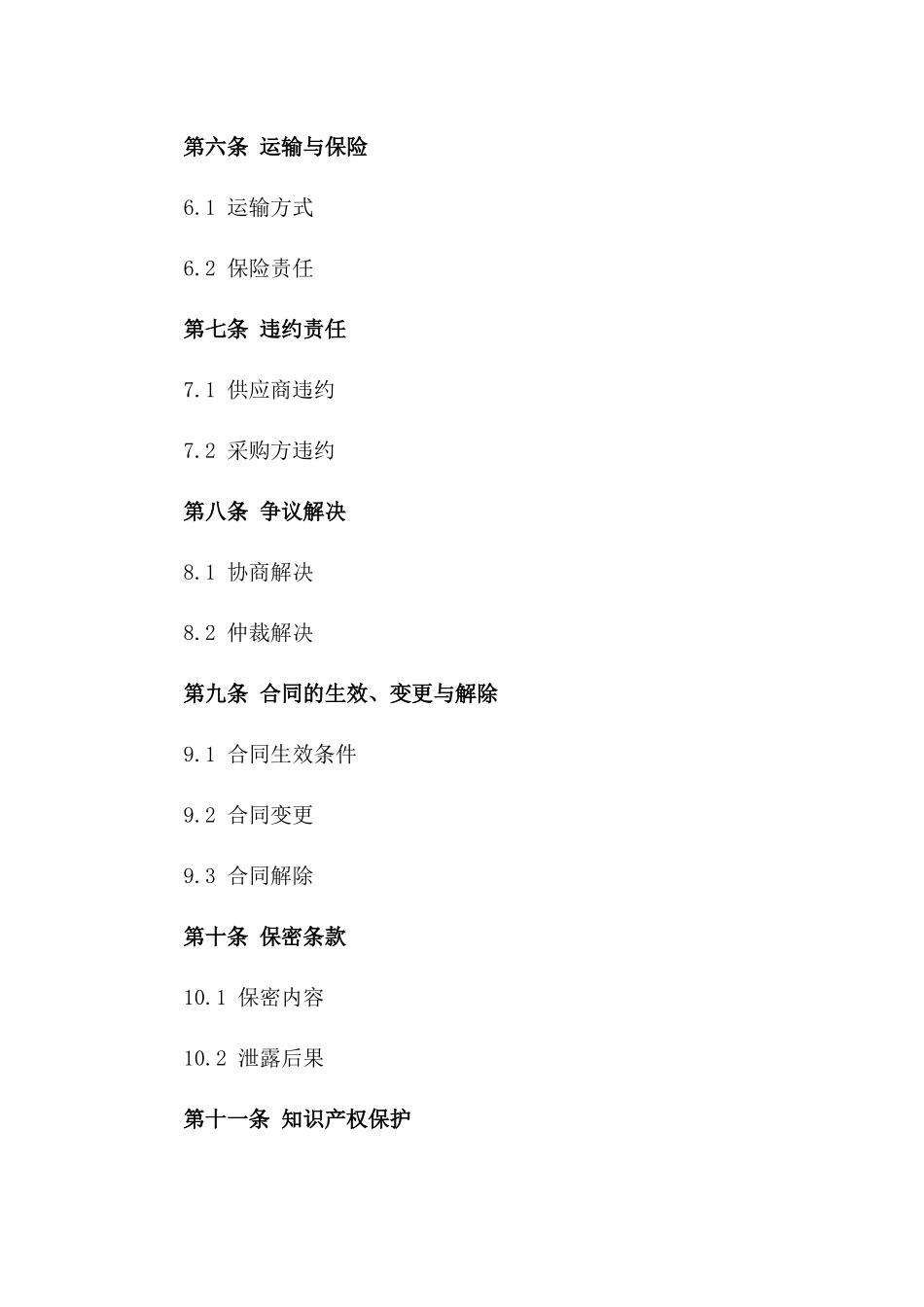 第六条 运输与保险

6.1 运输方式

6.2 保险责任

第七条 违约责任

7.1 供应商违约

7.2 采购方违约

第八条 争议解决

8.1 协商解决

8.2 仲裁解决

第九条 合同的生效、变更与解除

9.1 合同生效条件

9.2 合同变更

9.3 合同解除

第十条 保密条款

10.1 保密内容

10.2 泄露后果

第十一条 知识产权保护